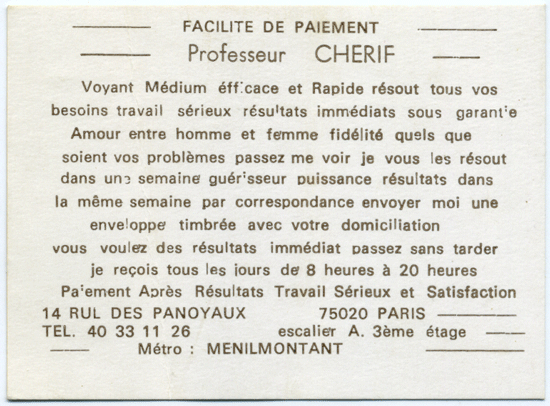 FACILITE DE PAIEMENT

Professeur CHERIF

Voyant Médium éfficace et Rapide résout tous vos besoins travail sérieux résultats immédiats sous garantie Amour entre homme et femme fidélité quels que soient vos problèmes passez me voir je vous les résout dans une semaine guérisseur puissance résultats dans la même semaine par correspondance envoyer moi une enveloppe timbrée avec votre domiciliation vous voulez des résultats immédiat passez sans tarder je reçois tous les jours de 8 heures à 20 heures Paiement Après Résultats Travail Sérieux et Satisfaction

14 RUL DES PANOYAUX 75020 PARIS
TEL. 40 33 11 26 escalier A. 3ème étage
Métro : MENILMONTANT